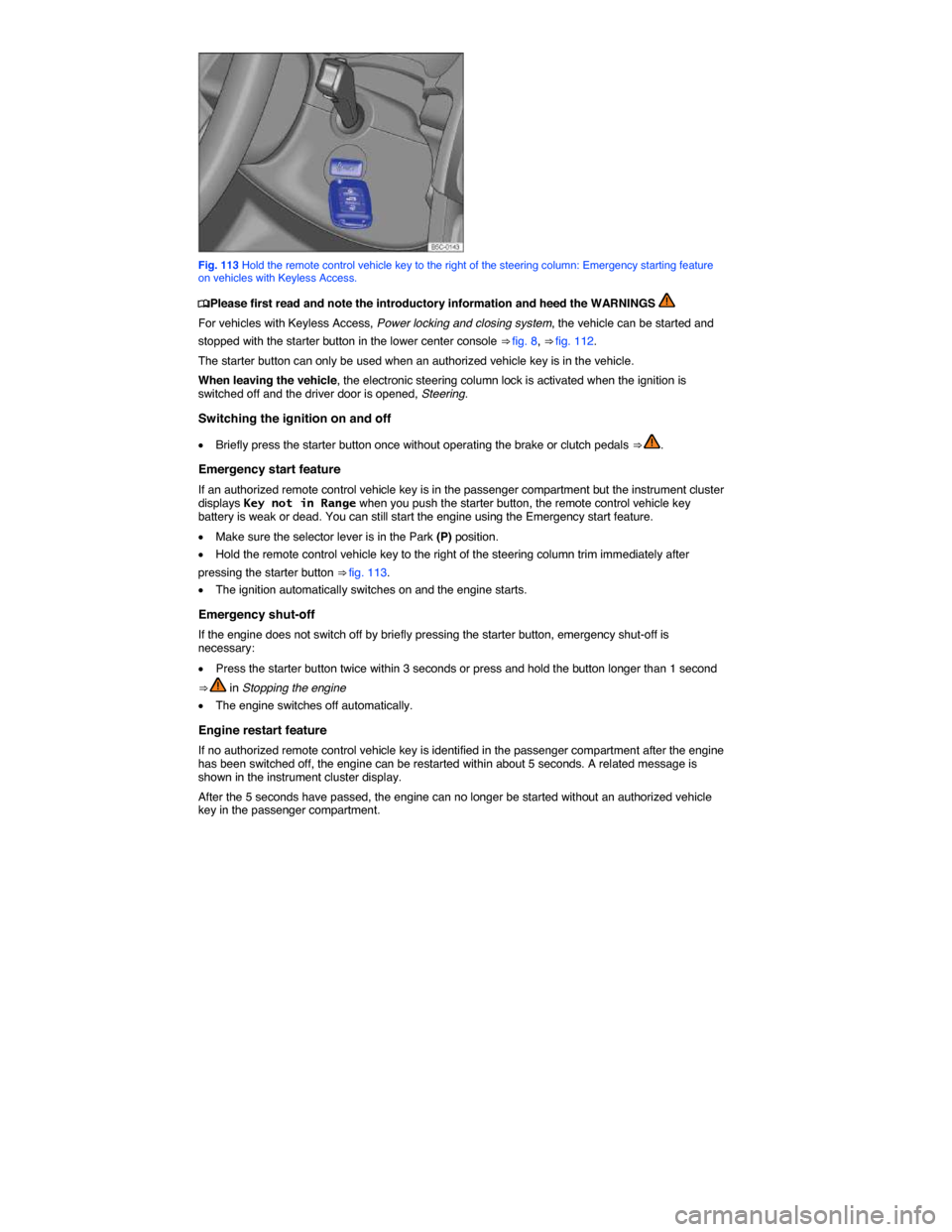 B5C-0143

Fig. 113 Hold the remote control vehicle key to the right of the steering column: Emergency starting feature on vehicles with Keyless Access.

Please first read and note the introductory information and heed the WARNINGS

For vehicles with Keyless Access, Power locking and closing system, the vehicle can be started and stopped with the starter button in the lower center console ⇒ fig. 8, ⇒ fig. 112.

The starter button can only be used when an authorized vehicle key is in the vehicle.

When leaving the vehicle, the electronic steering column lock is activated when the ignition is switched off and the driver door is opened, Steering.

Switching the ignition on and off

• Briefly press the starter button once without operating the brake or clutch pedals ⇒ .

Emergency start feature

If an authorized remote control vehicle key is in the passenger compartment but the instrument cluster displays Key not in Range when you push the starter button, the remote control vehicle key battery is weak or dead. You can still start the engine using the Emergency start feature.

• Make sure the selector lever is in the Park (P) position.

• Hold the remote control vehicle key to the right of the steering column trim immediately after pressing the starter button ⇒ fig. 113.

• The ignition automatically switches on and the engine starts.

Emergency shut-off

If the engine does not switch off by briefly pressing the starter button, emergency shut-off is necessary:

• Press the starter button twice within 3 seconds or press and hold the button longer than 1 second ⇒ in Stopping the engine

• The engine switches off automatically.

Engine restart feature

If no authorized remote control vehicle key is identified in the passenger compartment after the engine has been switched off, the engine can be restarted within about 5 seconds. A related message is shown in the instrument cluster display.

After the 5 seconds have passed, the engine can no longer be started without an authorized vehicle key in the passenger compartment.

carmanualsonline.info